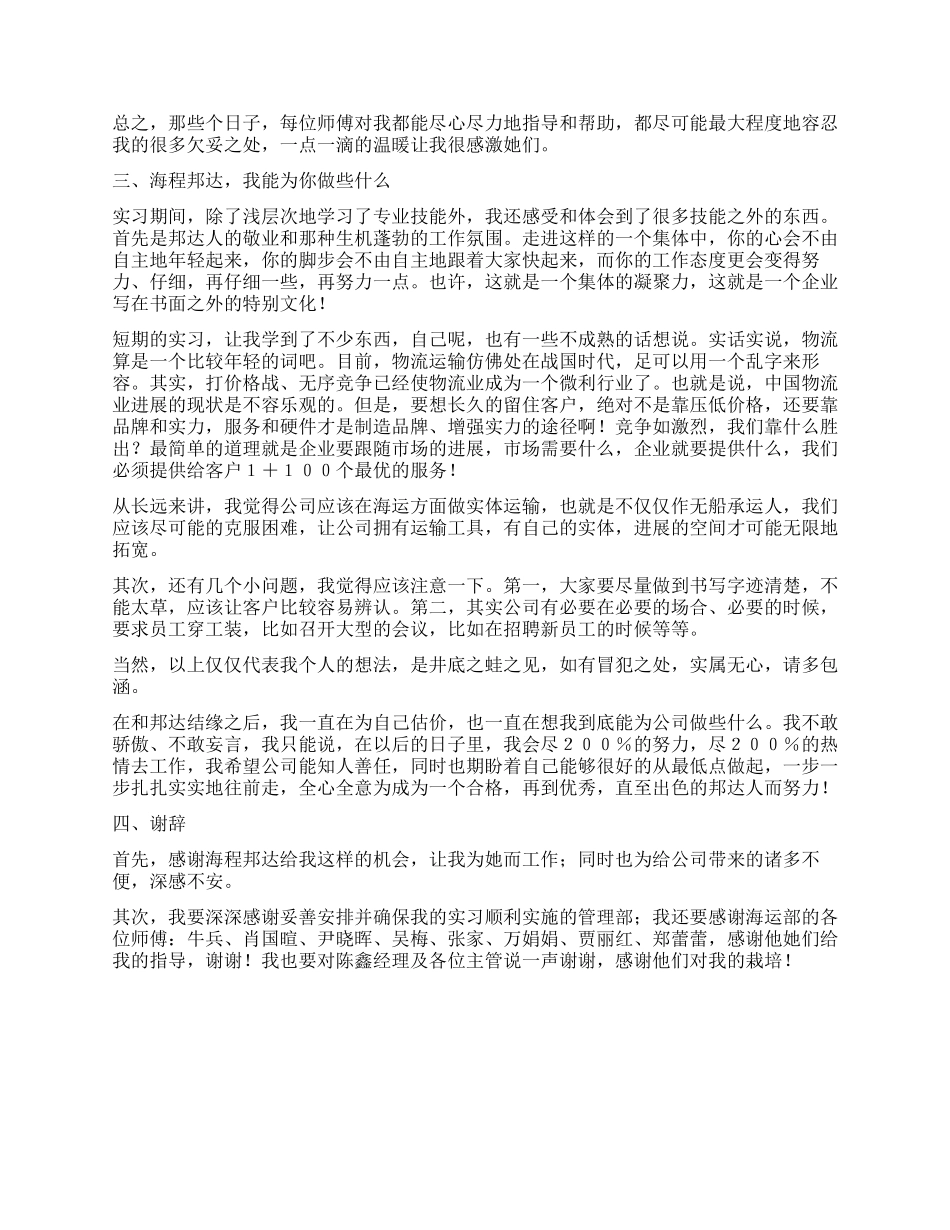 总之，那些个日子，每位师傅对我都能尽心尽力地指导和帮助，都尽可能最大程度地容忍我的很多欠妥之处，一点一滴的温暖让我很感激她们。

三、海程邦达，我能为你做些什么

实习期间，除了浅层次地学习了专业技能外，我还感受和体会到了很多技能之外的东西。首先是邦达人的敬业和那种生机蓬勃的工作氛围。走进这样的一个集体中，你的心会不由自主地年轻起来，你的脚步会不由自主地跟着大家快起来，而你的工作态度更会变得努力、仔细，再仔细一些，再努力一点。也许，这就是一个集体的凝聚力，这就是一个企业写在书面之外的特别文化！

短期的实习，让我学到了不少东西，自己呢，也有一些不成熟的话想说。实话实说，物流算是一个比较年轻的词吧。目前，物流运输仿佛处在战国时代，足可以用一个乱字来形容。其实，打价格战、无序竞争已经使物流业成为一个微利行业了。也就是说，中国物流业进展的现状是不容乐观的。但是，要想长久的留住客户，绝对不是靠压低价格，还要靠品牌和实力，服务和硬件才是制造品牌、增强实力的途径啊！竞争如激烈，我们靠什么胜出？最简单的道理就是企业要跟随市场的进展，市场需要什么，企业就要提供什么，我们必须提供给客户１＋１００个最优的服务！

从长远来讲，我觉得公司应该在海运方面做实体运输，也就是不仅仅作无船承运人，我们应该尽可能的克服困难，让公司拥有运输工具，有自己的实体，进展的空间才可能无限地拓宽。

其次，还有几个小问题，我觉得应该注意一下。第一，大家要尽量做到书写字迹清楚，不能太草，应该让客户比较容易辨认。第二，其实公司有必要在必要的场合、必要的时候，要求员工穿工装，比如召开大型的会议，比如在招聘新员工的时候等等。

当然，以上仅仅代表我个人的想法，是井底之蛙之见，如有冒犯之处，实属无心，请多包涵。

在和邦达结缘之后，我一直在为自己估价，也一直在想我到底能为公司做些什么。我不敢骄傲、不敢妄言，我只能说，在以后的日子里，我会尽２００％的努力，尽２００％的热情去工作，我希望公司能知人善任，同时也期盼着自己能够很好的从最低点做起，一步一步扎扎实实地往前走，全心全意为成为一个合格，再到优秀，直至出色的邦达人而努力！

四、谢辞

首先，感谢海程邦达给我这样的机会，让我为她而工作；同时也为给公司带来的诸多不便，深感不安。

其次，我要深深感谢妥善安排并确保我的实习顺利实施的管理部；我还要感谢海运部的各位师傅：牛兵、肖国暄、尹晓晖、吴梅、张家、万娟娟、贾丽红、郑蕾蕾，感谢他她们给我的指导，谢谢！我也要对陈鑫经理及各位主管说一声谢谢，感谢他们对我的栽培！